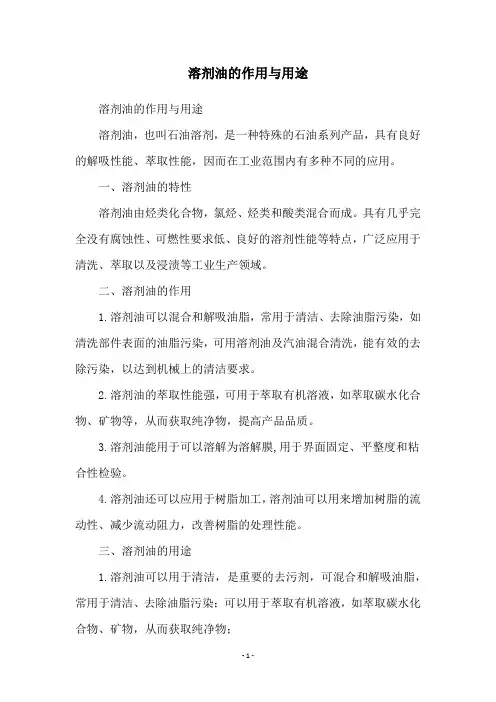 溶剂油的作用与用途

溶剂油的作用与用途

溶剂油，也叫石油溶剂，是一种特殊的石油系列产品，具有良好的解吸性能、萃取性能，因而在工业范围内有多种不同的应用。

一、溶剂油的特性

溶剂油由烃类化合物，氯烃、烃类和酸类混合而成。具有几乎完全没有腐蚀性、可燃性要求低、良好的溶剂性能等特点，广泛应用于清洗、萃取以及浸渍等工业生产领域。

二、溶剂油的作用

1.溶剂油可以混合和解吸油脂，常用于清洁、去除油脂污染，如清洗部件表面的油脂污染，可用溶剂油及汽油混合清洗，能有效的去除污染，以达到机械上的清洁要求。

2.溶剂油的萃取性能强，可用于萃取有机溶液，如萃取碳水化合物、矿物等，从而获取纯净物，提高产品品质。

3.溶剂油能用于可以溶解为溶解膜,用于界面固定、平整度和粘合性检验。

4.溶剂油还可以应用于树脂加工,溶剂油可以用来增加树脂的流动性、减少流动阻力，改善树脂的处理性能。

三、溶剂油的用途

1.溶剂油可以用于清洁，是重要的去污剂，可混合和解吸油脂，常用于清洁、去除油脂污染；可以用于萃取有机溶液，如萃取碳水化合物、矿物，从而获取纯净物；

- 1 -